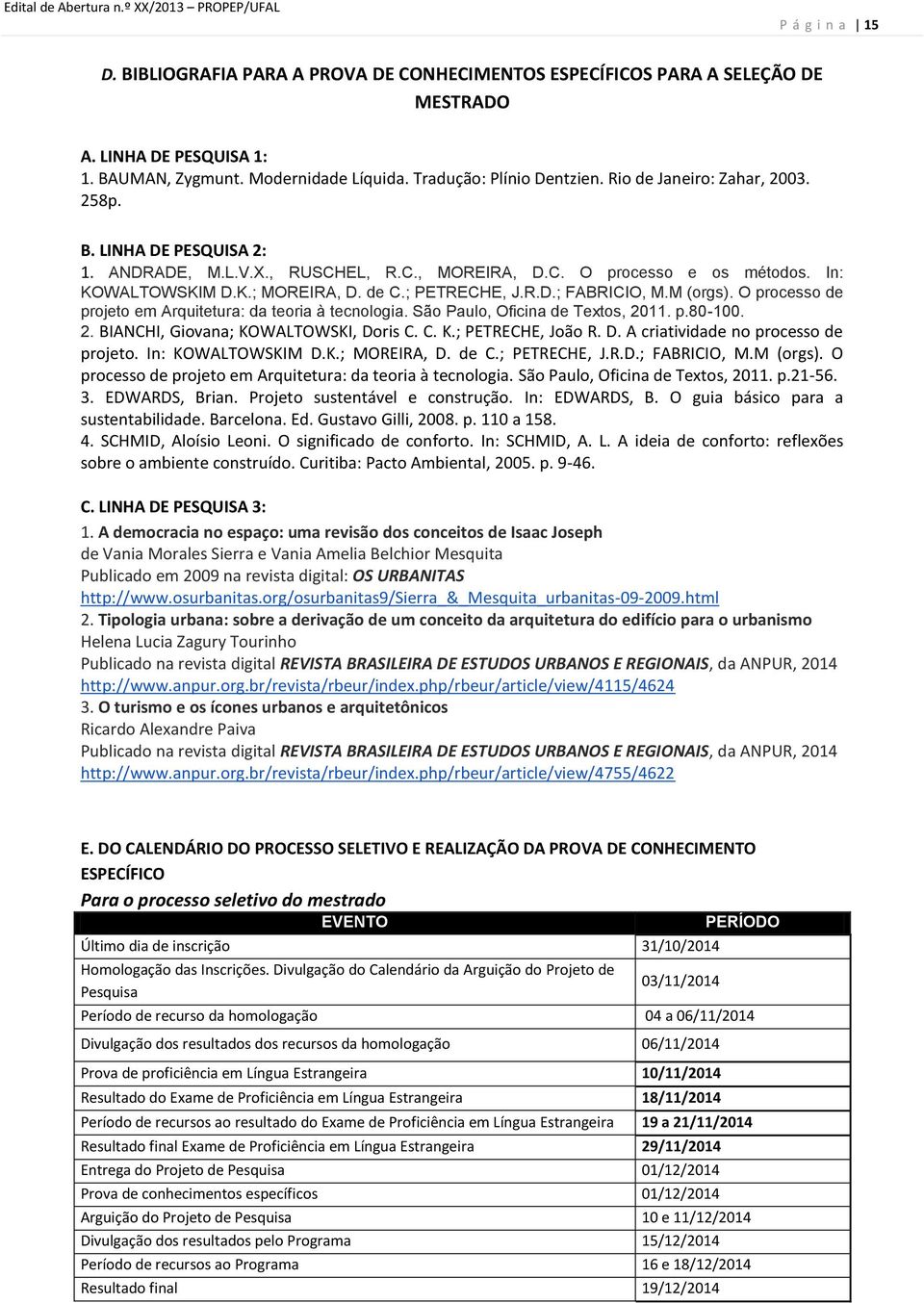 Edital de Abertura n.º XX/2013 – PROPEP/UFAL

P á g i n a | 15

D. BIBLIOGRAFIA PARA A PROVA DE CONHECIMENTOS ESPECÍFICOS PARA A SELEÇÃO DE MESTRADO

A. LINHA DE PESQUISA 1:
1. BAUMAN, Zygmunt. Modernidade Líquida. Tradução: Plínio Dentzien. Rio de Janeiro: Zahar, 2003. 258p.

B. LINHA DE PESQUISA 2:
1. ANDRADE, M.L.V.X., RUSCHEL, R.C., MOREIRA, D.C. O processo e os métodos. In: KOWALTOWSKIM D.K.; MOREIRA, D. de C.; PETRECHE, J.R.D.; FABRICIO, M.M (orgs). O processo de projeto em Arquitetura: da teoria à tecnologia. São Paulo, Oficina de Textos, 2011. p.80-100.
2. BIANCHI, Giovana; KOWALTOWSKI, Doris C. C. K.; PETRECHE, João R. D. A criatividade no processo de projeto. In: KOWALTOWSKIM D.K.; MOREIRA, D. de C.; PETRECHE, J.R.D.; FABRICIO, M.M (orgs). O processo de projeto em Arquitetura: da teoria à tecnologia. São Paulo, Oficina de Textos, 2011. p.21-56.
3. EDWARDS, Brian. Projeto sustentável e construção. In: EDWARDS, B. O guia básico para a sustentabilidade. Barcelona. Ed. Gustavo Gilli, 2008. p. 110 a 158.
4. SCHMID, Aloísio Leoni. O significado de conforto. In: SCHMID, A. L. A ideia de conforto: reflexões sobre o ambiente construído. Curitiba: Pacto Ambiental, 2005. p. 9-46.

C. LINHA DE PESQUISA 3:
1. A democracia no espaço: uma revisão dos conceitos de Isaac Joseph
de Vania Morales Sierra e Vania Amelia Belchior Mesquita
Publicado em 2009 na revista digital: OS URBANITAS
http://www.osurbanitas.org/osurbanitas9/Sierra_&_Mesquita_urbanitas-09-2009.html
2. Tipologia urbana: sobre a derivação de um conceito da arquitetura do edifício para o urbanismo
Helena Lucia Zagury Tourinho
Publicado na revista digital REVISTA BRASILEIRA DE ESTUDOS URBANOS E REGIONAIS, da ANPUR, 2014
http://www.anpur.org.br/revista/rbeur/index.php/rbeur/article/view/4115/4624
3. O turismo e os ícones urbanos e arquitetônicos
Ricardo Alexandre Paiva
Publicado na revista digital REVISTA BRASILEIRA DE ESTUDOS URBANOS E REGIONAIS, da ANPUR, 2014
http://www.anpur.org.br/revista/rbeur/index.php/rbeur/article/view/4755/4622

E. DO CALENDÁRIO DO PROCESSO SELETIVO E REALIZAÇÃO DA PROVA DE CONHECIMENTO ESPECÍFICO
Para o processo seletivo do mestrado

| EVENTO | PERÍODO |
|---|---|
| Último dia de inscrição | 31/10/2014 |
| Homologação das Inscrições. Divulgação do Calendário da Arguição do Projeto de Pesquisa | 03/11/2014 |
| Período de recurso da homologação | 04 a 06/11/2014 |
| Divulgação dos resultados dos recursos da homologação | 06/11/2014 |
| Prova de proficiência em Língua Estrangeira | 10/11/2014 |
| Resultado do Exame de Proficiência em Língua Estrangeira | 18/11/2014 |
| Período de recursos ao resultado do Exame de Proficiência em Língua Estrangeira | 19 a 21/11/2014 |
| Resultado final Exame de Proficiência em Língua Estrangeira | 29/11/2014 |
| Entrega do Projeto de Pesquisa | 01/12/2014 |
| Prova de conhecimentos específicos | 01/12/2014 |
| Arguição do Projeto de Pesquisa | 10 e 11/12/2014 |
| Divulgação dos resultados pelo Programa | 15/12/2014 |
| Período de recursos ao Programa | 16 e 18/12/2014 |
| Resultado final | 19/12/2014 |